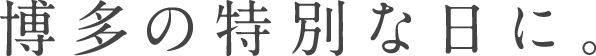 博多の特別な日に。